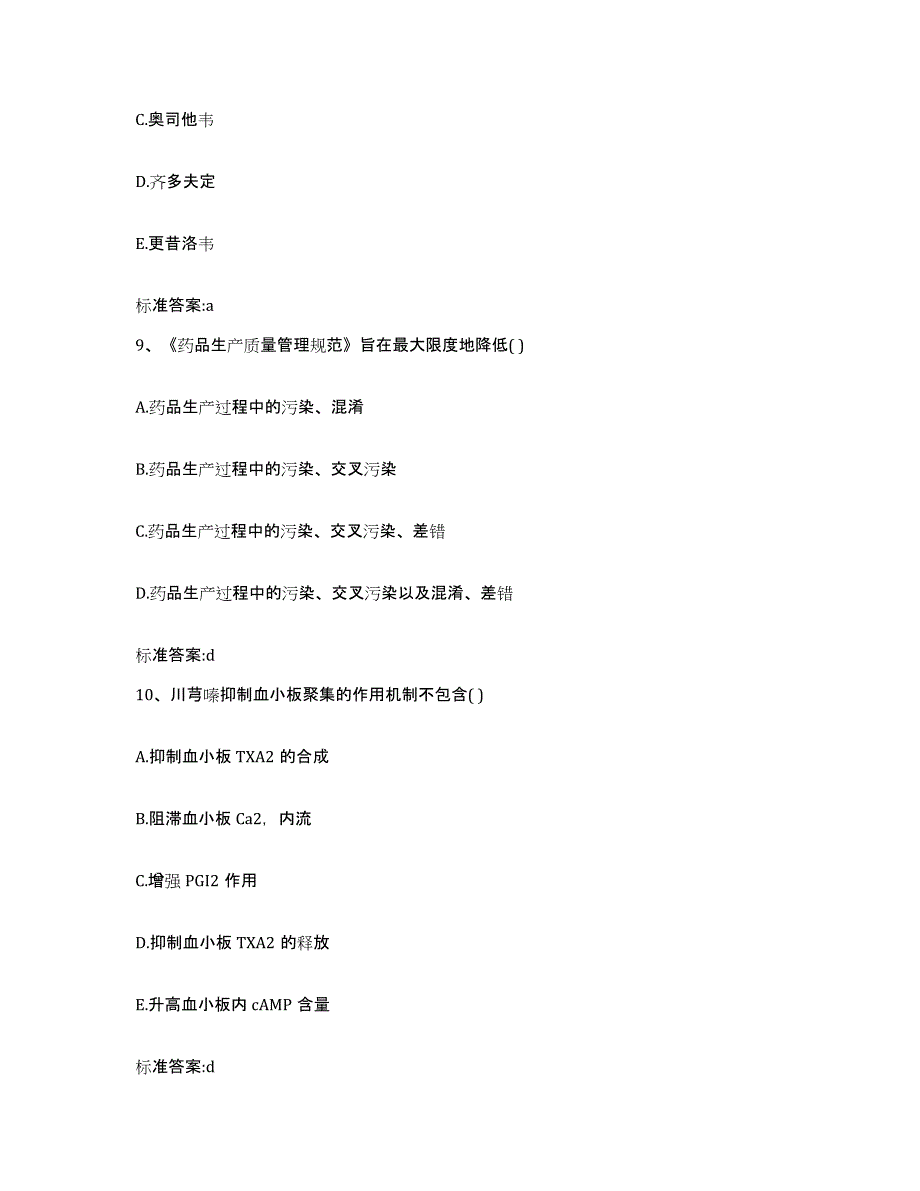 C.奥司他韦

D.齐多夫定

E.更昔洛韦

标准答案:a

9、《药品生产质量管理规范》旨在最大限度地降低( )

A.药品生产过程中的污染、混淆

B.药品生产过程中的污染、交叉污染

C.药品生产过程中的污染、交叉污染、差错

D.药品生产过程中的污染、交叉污染以及混淆、差错

标准答案:d

10、川芎嗪抑制血小板聚集的作用机制不包含( )

A.抑制血小板 TXA2 的合成

B.阻滞血小板 Ca2，内流

C.增强 PGI2 作用

D.抑制血小板 TXA2 的释放

E.升高血小板内 cAMP 含量

标准答案:d